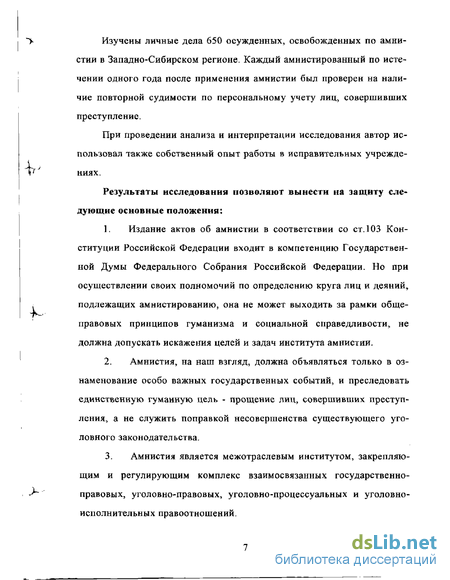 Изучены личные дела 650 осужденных, освобожденных по амнистии в Западно-Сибирском регионе. Каждый амнистированный по истечении одного года после применения амнистии был проверен на наличие повторной судимости по персональному учету лиц, совершивших преступление.

При проведении анализа и интерпретации исследования автор использовал также собственный опыт работы в исправительных учреждениях.

Результаты исследования позволяют вынести на защиту следующие основные положения:

1. Издание актов об амнистии в соответствии со ст.103 Конституции Российской Федерации входит в компетенцию Государственной Думы Федерального Собрания Российской Федерации. Но при осуществлении своих полномочий по определению круга лиц и деяний, подлежащих амнистированию, она не может выходить за рамки общеправовых принципов гуманизма и социальной справедливости, не должна допускать искажения целей и задач института амнистии.

2. Амнистия, на наш взгляд, должна объявляться только в ознаменование особо важных государственных событий, и преследовать единственную гуманную цель - прощение лиц, совершивших преступления, а не служить поправкой несовершенства существующего уголовного законодательства.

3. Амнистия является межотраслевым институтом, закрепляющим и регулирующим комплекс взаимосвязанных государственно-правовых, уголовно-правовых, уголовно-процессуальных и уголовно-исполнительных правоотношений.

7

dsLib.net
библиотека диссертаций